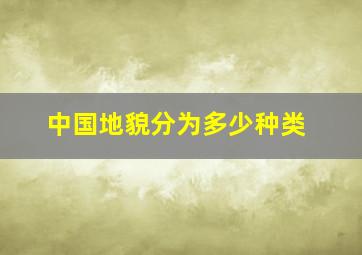 中国地貌分为多少种类